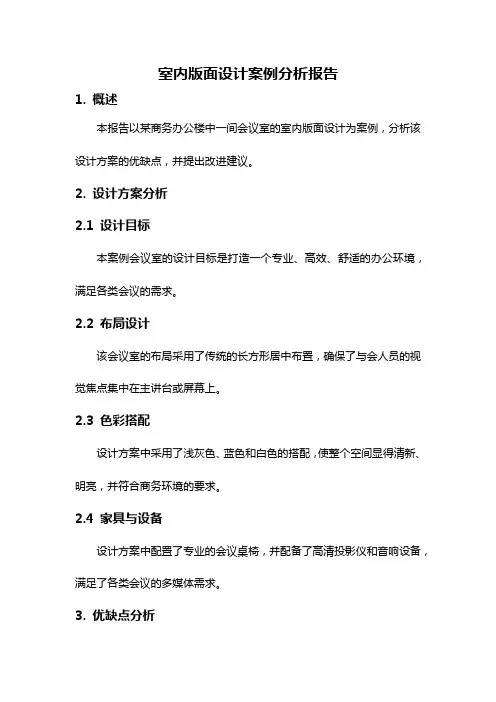 室内版面设计案例分析报告

1. 概述

本报告以某商务办公楼中一间会议室的室内版面设计为案例，分析该设计方案的优缺点，并提出改进建议。

2. 设计方案分析

2.1 设计目标

本案例会议室的设计目标是打造一个专业、高效、舒适的办公环境，满足各类会议的需求。

2.2 布局设计

该会议室的布局采用了传统的长方形居中布置，确保了与会人员的视觉焦点集中在主讲台或屏幕上。

2.3 色彩搭配

设计方案中采用了浅灰色、蓝色和白色的搭配，使整个空间显得清新、明亮，并符合商务环境的要求。

2.4 家具与设备

设计方案中配置了专业的会议桌椅，并配备了高清投影仪和音响设备，满足了各类会议的多媒体需求。

3. 优缺点分析